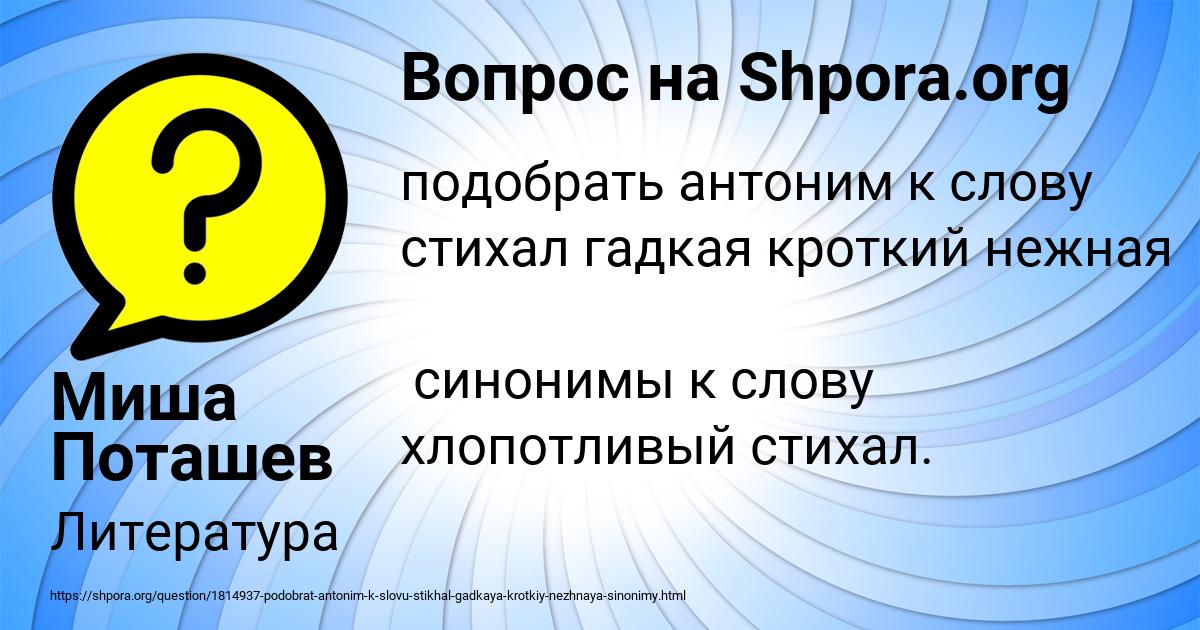 Вопрос на Shpora.org

подобрать антоним к слову стихал гадкая кроткий нежная

синонимы к слову хлопотливый стихал.

Миша Поташев

Литература

https://shpora.org/question/1814937-podobrat-antonim-k-slovu-stikhal-gadkaya-krotkiy-nezhnaya-sinonimy.html